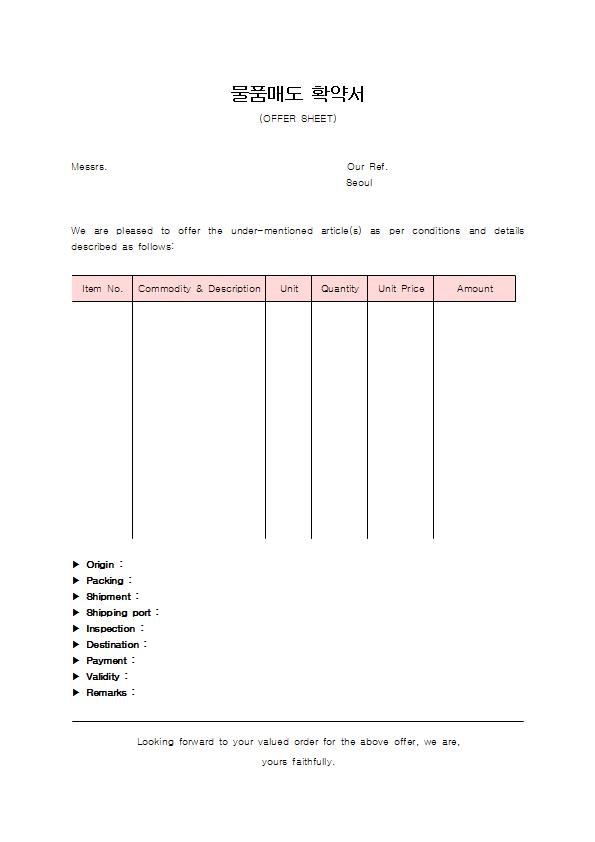 물품매도 확약서

(OFFER SHEET)

Messrs.

Our Ref.
Seoul

We are pleased to offer the under-mentioned article(s) as per conditions and details described as follows:

| Item No. | Commodity & Description | Unit | Quantity | Unit Price | Amount |
|---|---|---|---|---|---|
| | | | | | |

▶ Origin :
▶ Packing :
▶ Shipment :
▶ Shipping port :
▶ Inspection :
▶ Destination :
▶ Payment :
▶ Validity :
▶ Remarks :

Looking forward to your valued order for the above offer, we are,

yours faithfully.